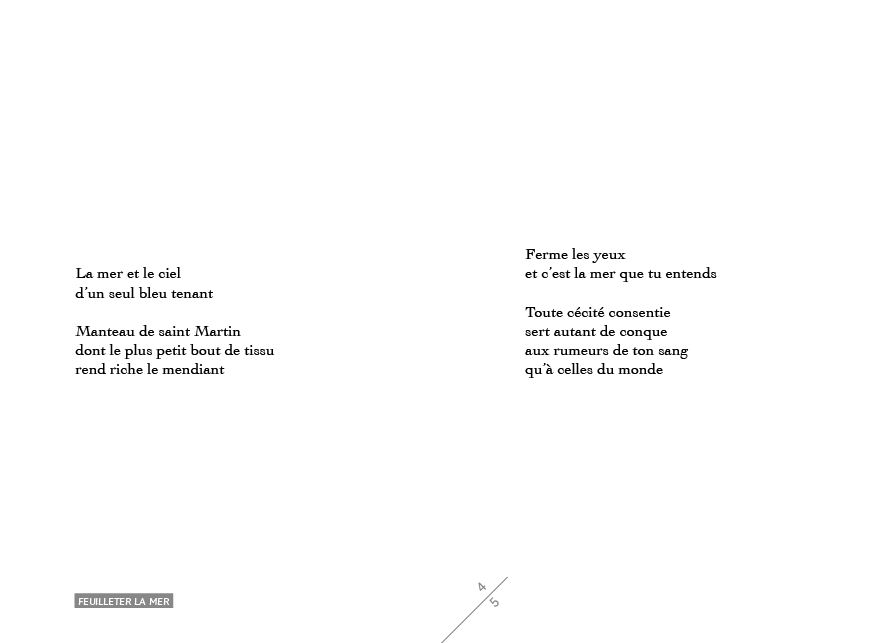 La mer et le ciel
d'un seul bleu tenant

Manteau de saint Martin
dont le plus petit bout de tissu
rend riche le mendiant

Ferme les yeux
et c'est la mer que tu entends

Toute cécité consentie
sert autant de conque
aux rumeurs de ton sang
qu'à celles du monde

FEUILLETER LA MER

4
5